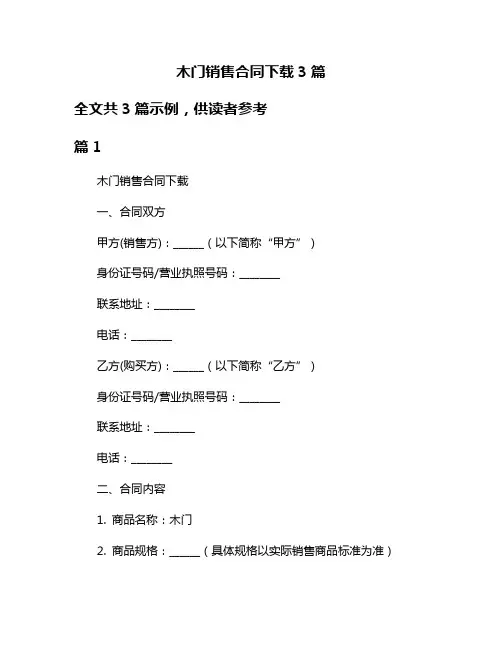 木门销售合同下载 3 篇

全文共 3 篇示例，供读者参考

篇 1

木门销售合同下载

一、合同双方

甲方(销售方)：______（以下简称“甲方”）

身份证号码/营业执照号码：________

联系地址：________

电话：________

乙方(购买方)：______（以下简称“乙方”）

身份证号码/营业执照号码：________

联系地址：________

电话：________

二、合同内容

1. 商品名称：木门

2. 商品规格：______（具体规格以实际销售商品标准为准）